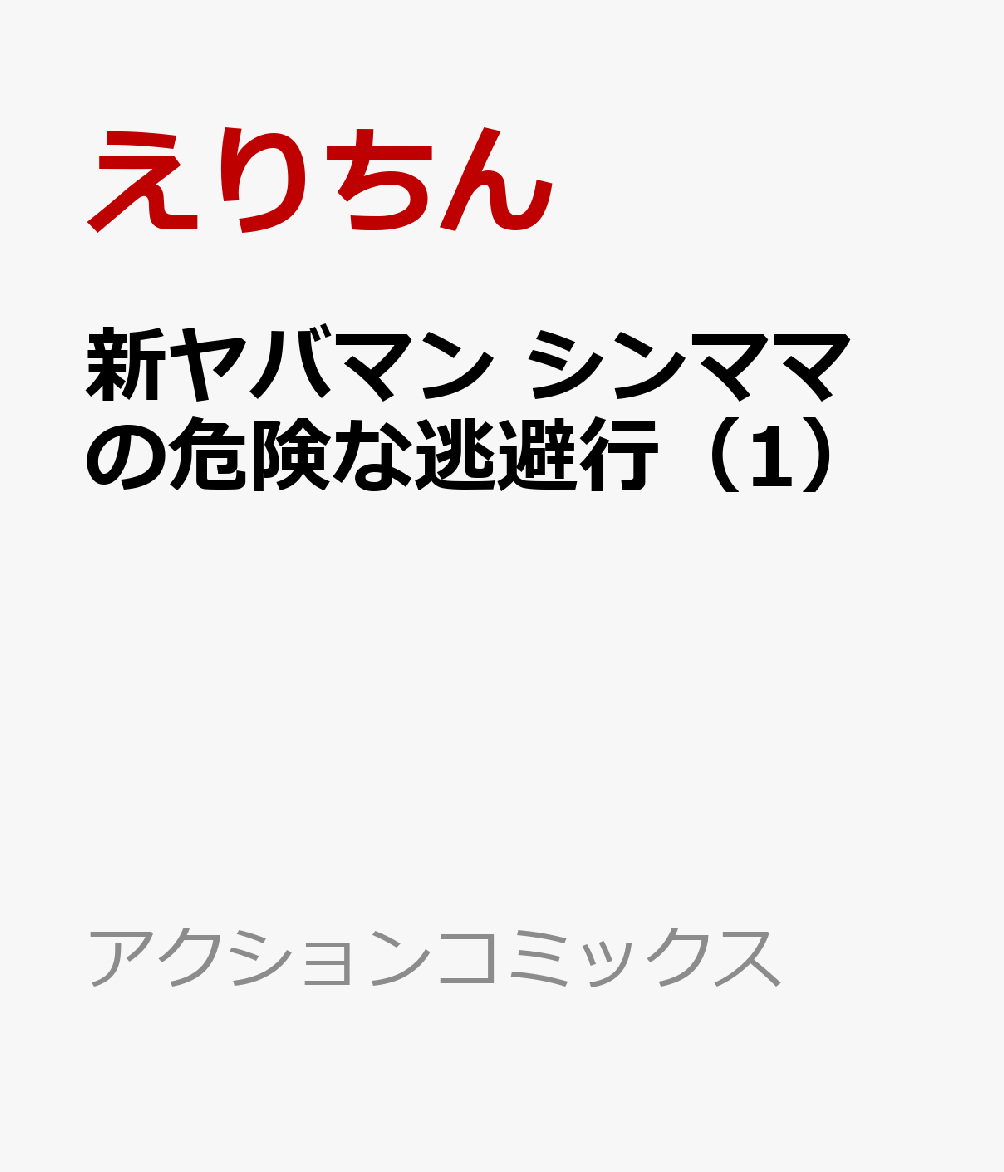 えりちん

新ヤバマン シンママの危険な逃避行（1）

アクションコミックス